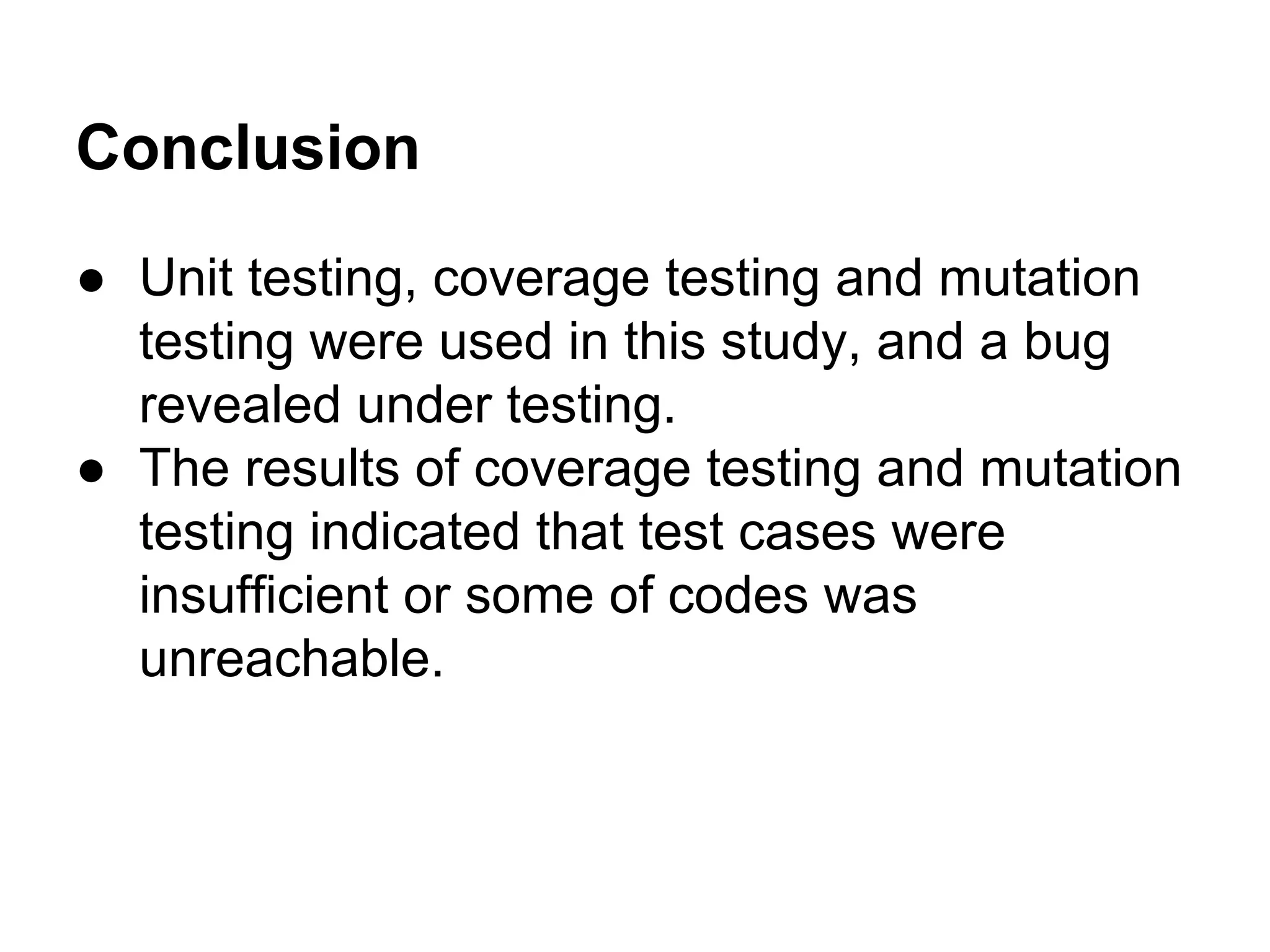 Conclusion

• Unit testing, coverage testing and mutation testing were used in this study, and a bug revealed under testing.
• The results of coverage testing and mutation testing indicated that test cases were insufficient or some of codes was unreachable.